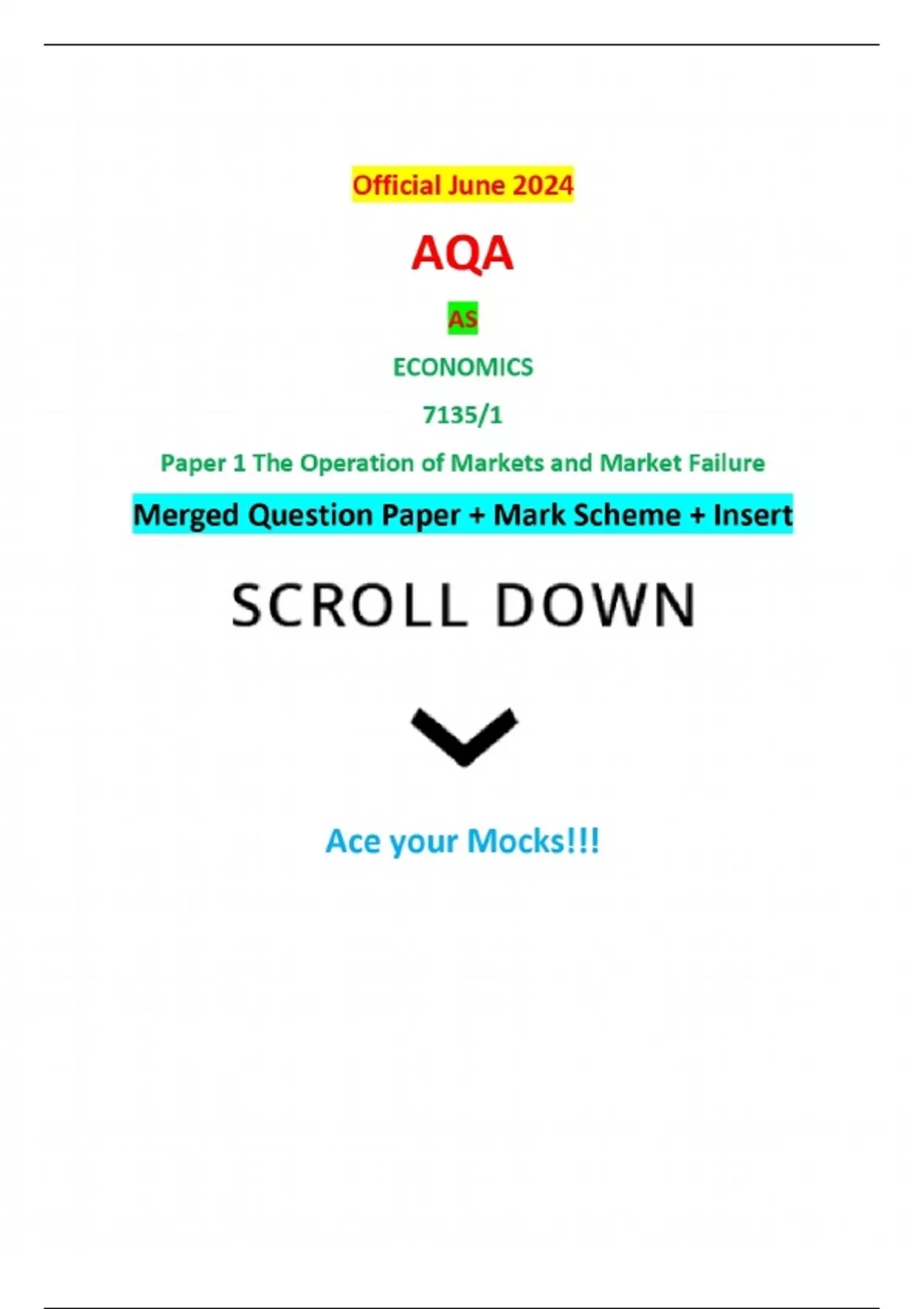 Official June 2024

AQA

AS

ECONOMICS

7135/1

Paper 1 The Operation of Markets and Market Failure

Merged Question Paper + Mark Scheme + Insert

SCROLL DOWN

Ace your Mocks!!!